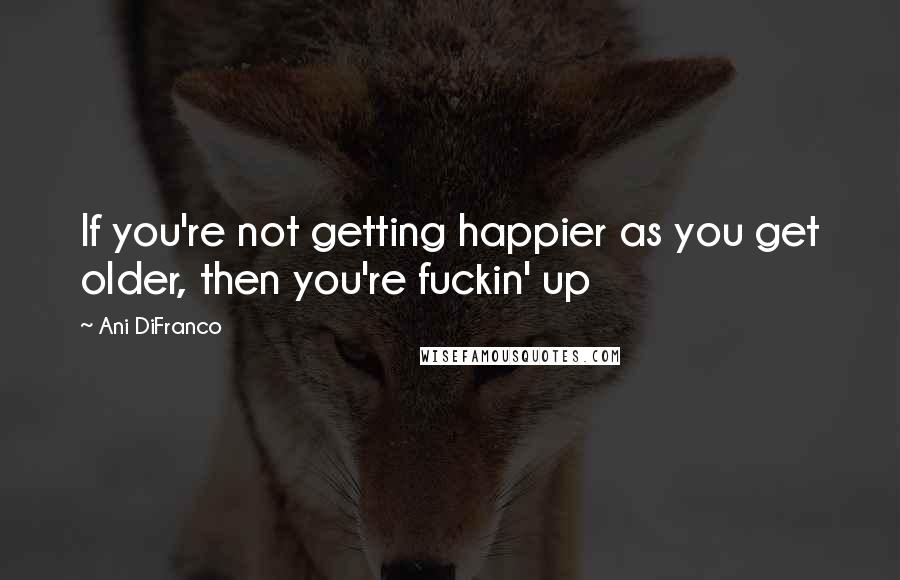 If you're not getting happier as you get older, then you're fuckin' up

~ Ani DiFranco

WISEFAMOUSQUOTES.COM